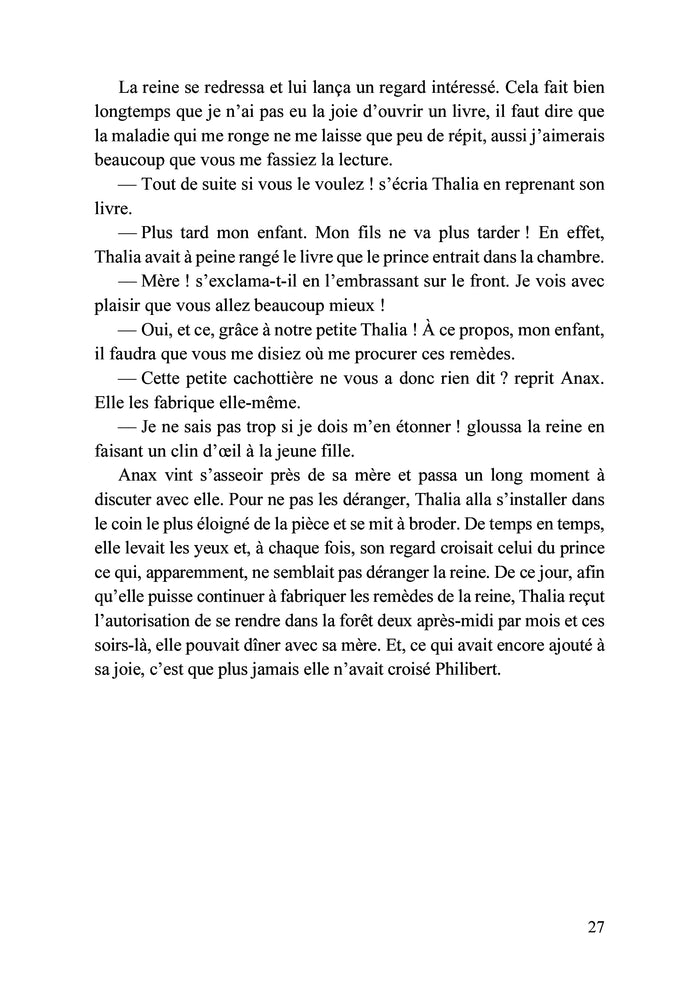 La reine se redressa et lui lança un regard intéressé. Cela fait bien longtemps que je n'ai pas eu la joie d'ouvrir un livre, il faut dire que la maladie qui me ronge ne me laisse que peu de répit, aussi j'aimerais beaucoup que vous me fassiez la lecture.

— Tout de suite si vous le voulez ! s'écria Thalia en reprenant son livre.

— Plus tard mon enfant. Mon fils ne va plus tarder ! En effet, Thalia avait à peine rangé le livre que le prince entrait dans la chambre.

— Mère ! s'exclama-t-il en l'embrassant sur le front. Je vois avec plaisir que vous allez beaucoup mieux !

— Oui, et ce, grâce à notre petite Thalia ! À ce propos, mon enfant, il faudra que vous me disiez où me procurer ces remèdes.

— Cette petite cachottière ne vous a donc rien dit ? reprit Anax. Elle les fabrique elle-même.

— Je ne sais pas trop si je dois m'en étonner ! gloussa la reine en faisant un clin d'œil à la jeune fille.

Anax vint s'asseoir près de sa mère et passa un long moment à discuter avec elle. Pour ne pas les déranger, Thalia alla s'installer dans le coin le plus éloigné de la pièce et se mit à broder. De temps en temps, elle levait les yeux et, à chaque fois, son regard croisait celui du prince ce qui, apparemment, ne semblait pas déranger la reine. De ce jour, afin qu'elle puisse continuer à fabriquer les remèdes de la reine, Thalia reçut l'autorisation de se rendre dans la forêt deux après-midi par mois et ces soirs-là, elle pouvait dîner avec sa mère. Et, ce qui avait encore ajouté à sa joie, c'est que plus jamais elle n'avait croisé Philibert.

27